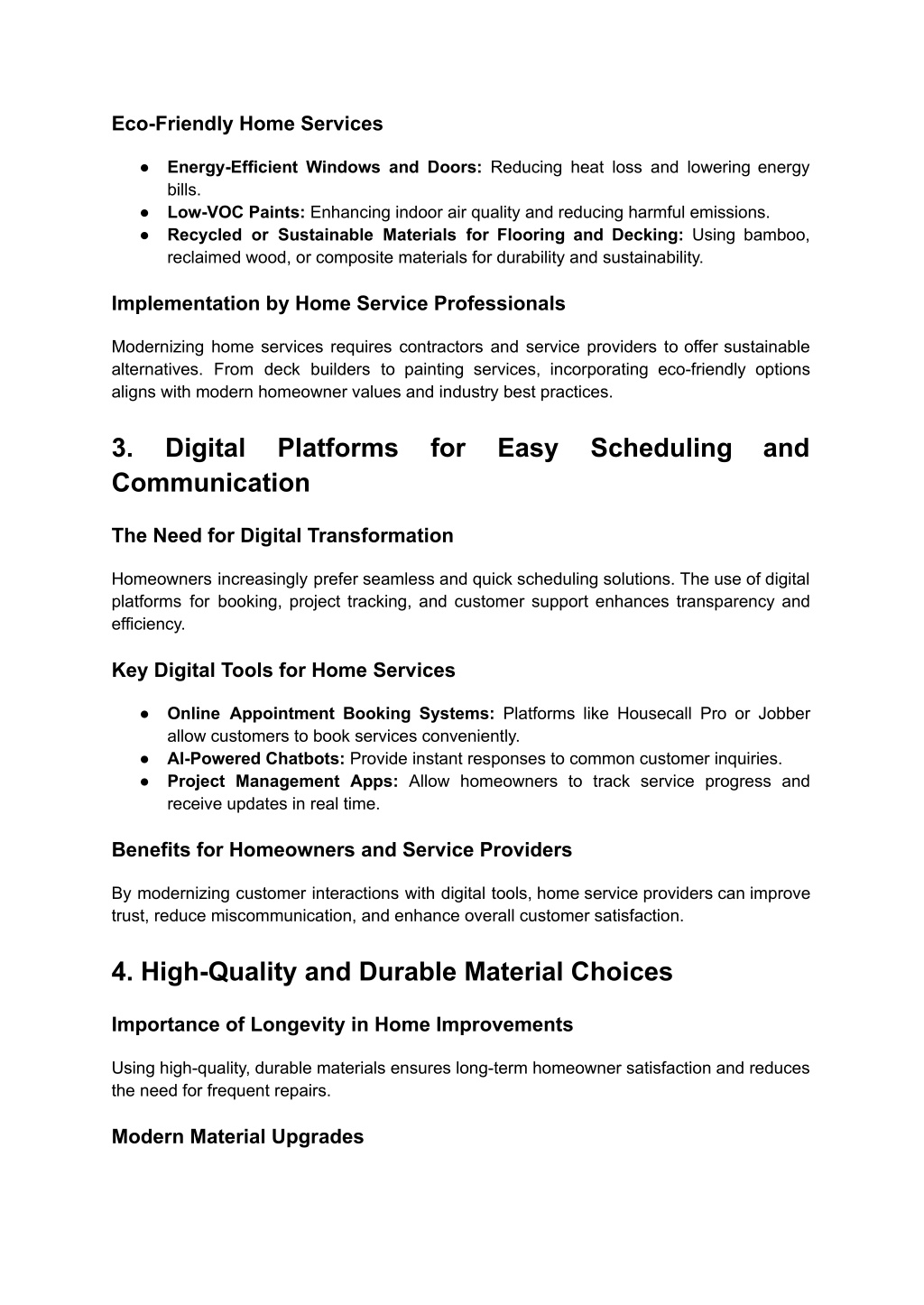 Eco-Friendly Home Services

● Energy-Efficient Windows and Doors: Reducing heat loss and lowering energy bills.
● Low-VOC Paints: Enhancing indoor air quality and reducing harmful emissions.
● Recycled or Sustainable Materials for Flooring and Decking: Using bamboo, reclaimed wood, or composite materials for durability and sustainability.

Implementation by Home Service Professionals

Modernizing home services requires contractors and service providers to offer sustainable alternatives. From deck builders to painting services, incorporating eco-friendly options aligns with modern homeowner values and industry best practices.

3. Digital Platforms for Easy Scheduling and Communication

The Need for Digital Transformation

Homeowners increasingly prefer seamless and quick scheduling solutions. The use of digital platforms for booking, project tracking, and customer support enhances transparency and efficiency.

Key Digital Tools for Home Services

● Online Appointment Booking Systems: Platforms like Housecall Pro or Jobber allow customers to book services conveniently.
● AI-Powered Chatbots: Provide instant responses to common customer inquiries.
● Project Management Apps: Allow homeowners to track service progress and receive updates in real time.

Benefits for Homeowners and Service Providers

By modernizing customer interactions with digital tools, home service providers can improve trust, reduce miscommunication, and enhance overall customer satisfaction.

4. High-Quality and Durable Material Choices

Importance of Longevity in Home Improvements

Using high-quality, durable materials ensures long-term homeowner satisfaction and reduces the need for frequent repairs.

Modern Material Upgrades